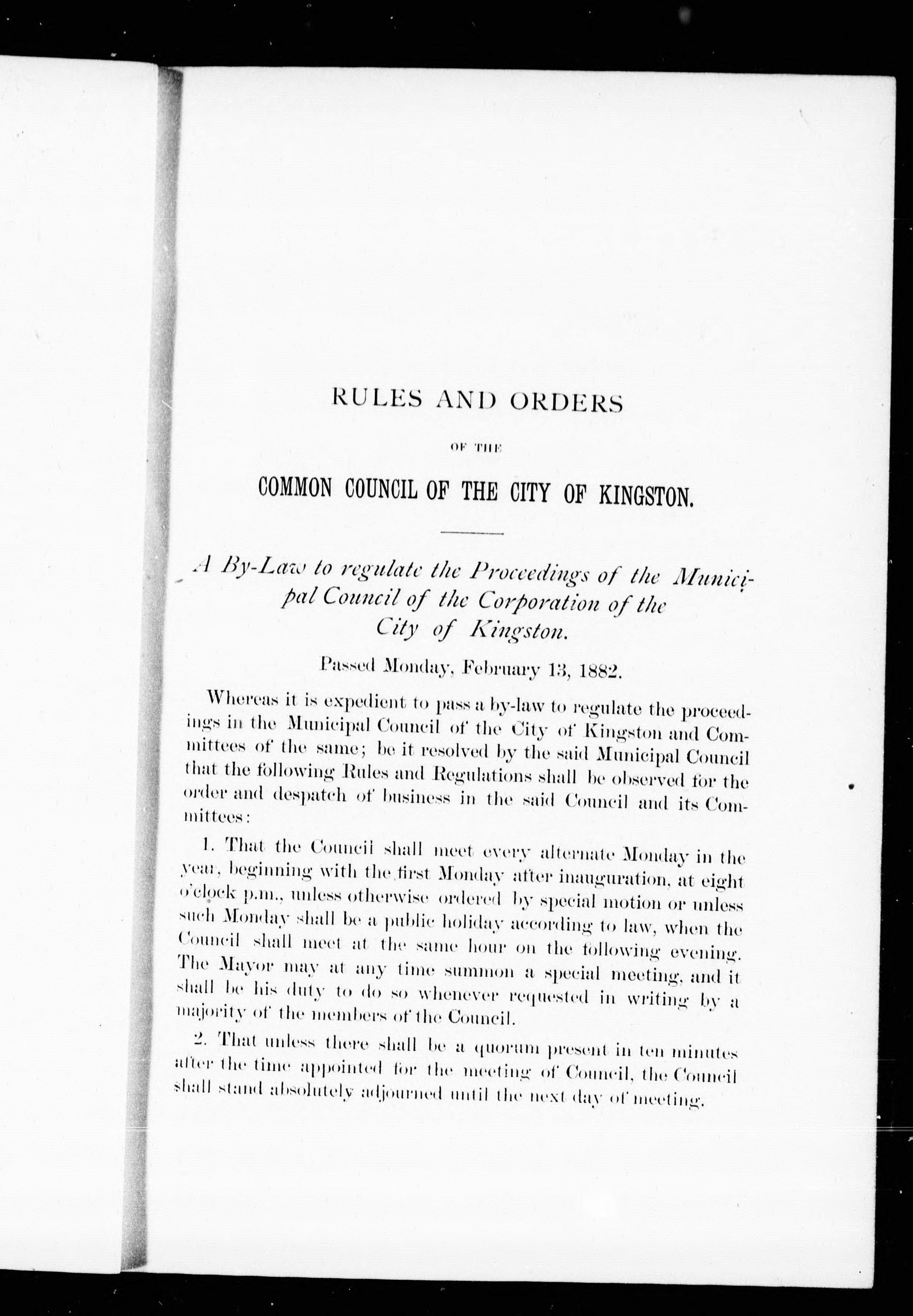 RULES AND ORDERS

OF THE

COMMON COUNCIL OF THE CITY OF KINGSTON.

A By-Law to regulate the Proceedings of the Municipal Council of the Corporation of the City of Kingston.

Passed Monday, February 13, 1882.

Whereas it is expedient to pass a by-law to regulate the proceedings in the Municipal Council of the City of Kingston and Committees of the same; be it resolved by the said Municipal Council that the following Rules and Regulations shall be observed for the order and despatch of business in the said Council and its Committees:

1. That the Council shall meet every alternate Monday in the year, beginning with the first Monday after inauguration, at eight o'clock p.m., unless otherwise ordered by special motion or unless such Monday shall be a public holiday according to law, when the Council shall meet at the same hour on the following evening. The Mayor may at any time summon a special meeting, and it shall be his duty to do so whenever requested in writing by a majority of the members of the Council.

2. That unless there shall be a quorum present in ten minutes after the time appointed for the meeting of Council, the Council shall stand absolutely adjourned until the next day of meeting.